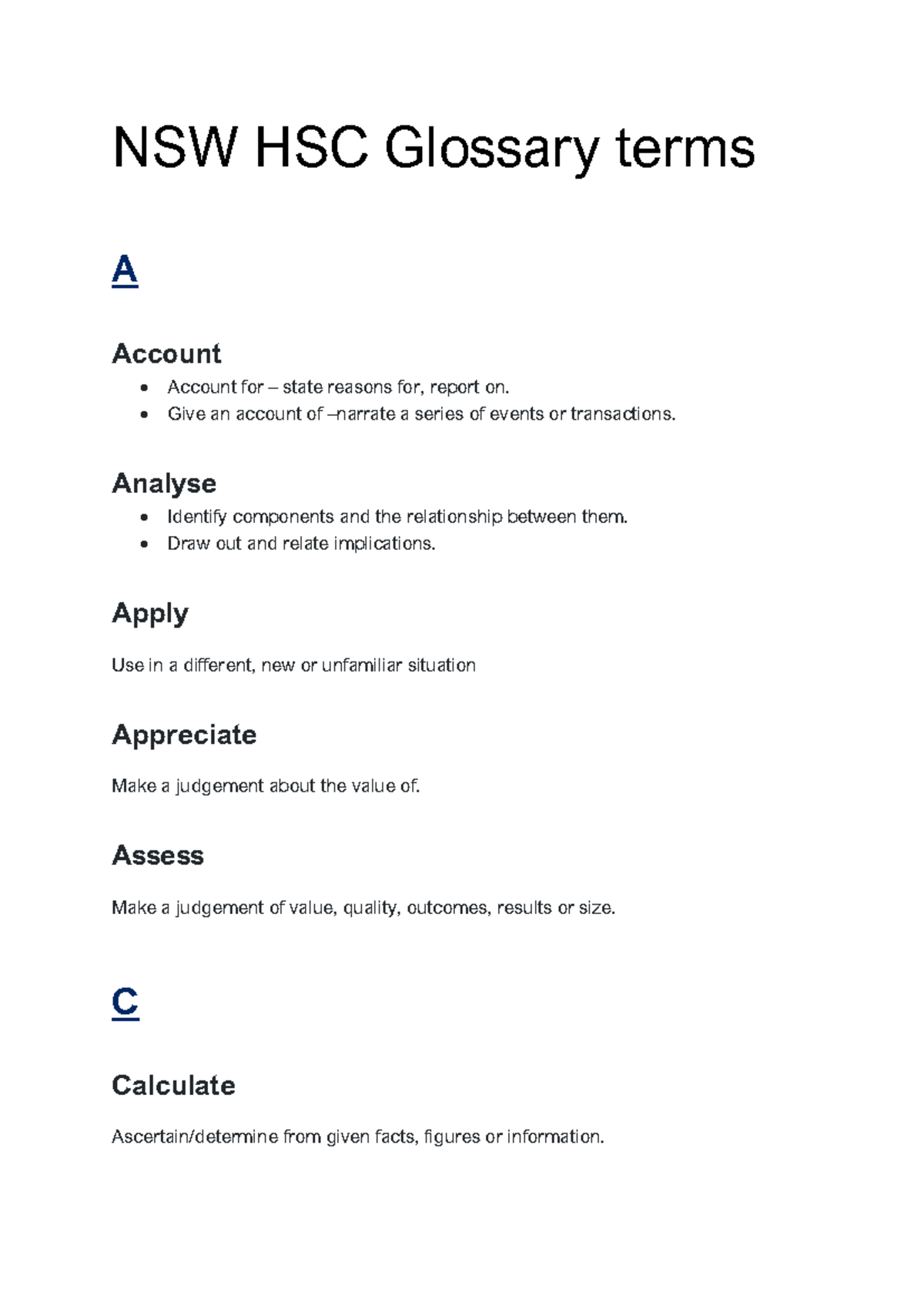 NSW HSC Glossary terms

A

Account

• Account for – state reasons for, report on.
• Give an account of –narrate a series of events or transactions.

Analyse

• Identify components and the relationship between them.
• Draw out and relate implications.

Apply

Use in a different, new or unfamiliar situation

Appreciate

Make a judgement about the value of.

Assess

Make a judgement of value, quality, outcomes, results or size.

C

Calculate

Ascertain/determine from given facts, figures or information.